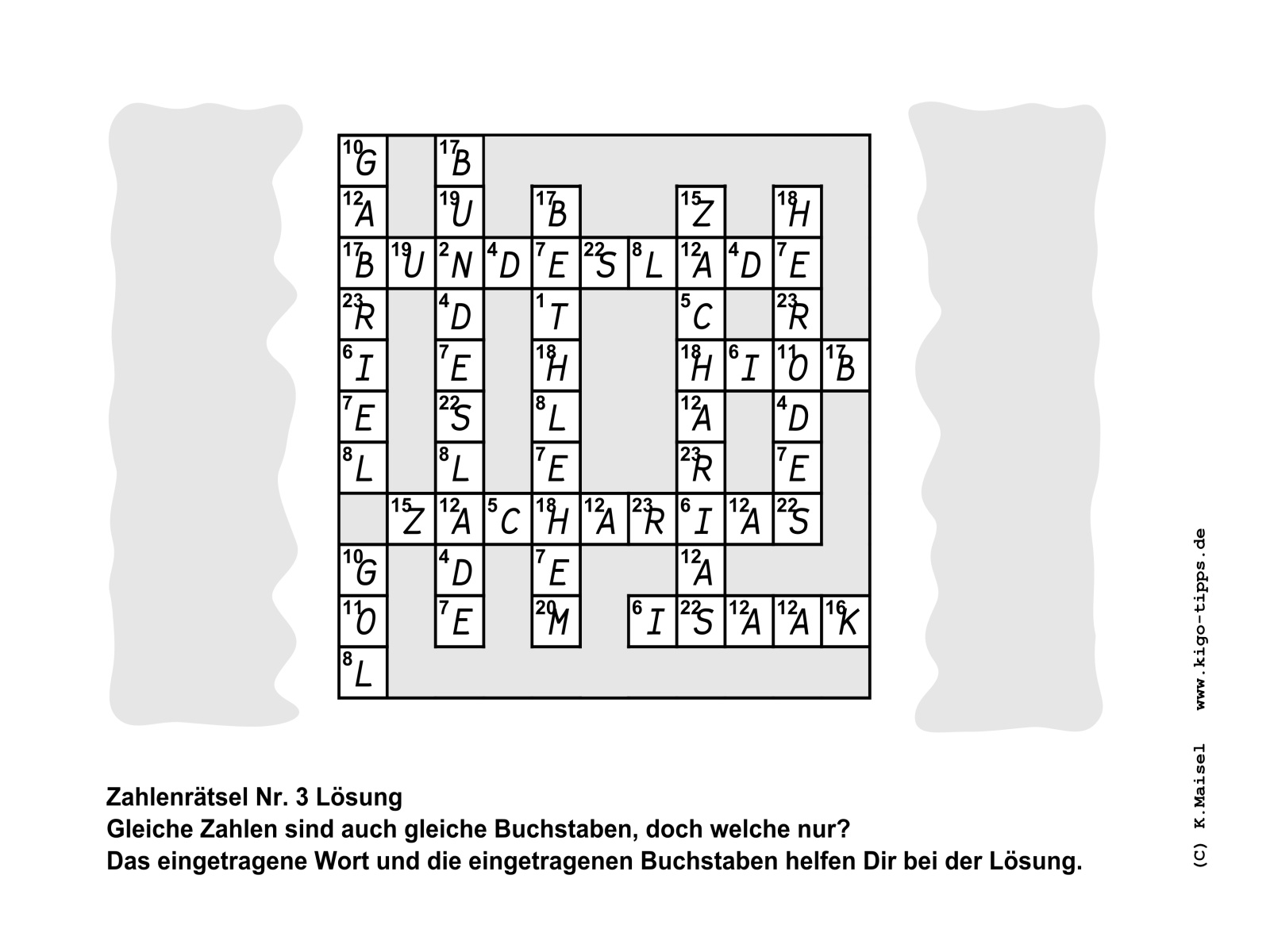 | | | | | | | | | | | |
|---|---|---|---|---|---|---|---|---|---|---|
| 10 G | | 17 B | | | | | | | | |
| 12 A | | 19 U | | 17 B | | | 15 Z | | 18 H | |
| 17 B | 19 U | 2 N | 4 D | 7 E | 22 S | 8 L | 12 A | 4 D | 7 E | |
| 23 R | | 4 D | | 1 T | | | 5 C | | 23 R | |
| 6 I | | 7 E | | 18 H | | | 18 H | 6 I | 11 O | 17 B |
| 7 E | | 22 S | | 8 L | | | 12 A | | 4 D | |
| 8 L | | 8 L | | 7 E | | | 23 R | | 7 E | |
| | 15 Z | 12 A | 5 C | 18 H | 12 A | 23 R | 6 I | 12 A | 22 S | |
| 10 G | | 4 D | | 7 E | | | 12 A | | | |
| 11 O | | 7 E | | 20 M | | 6 I | 22 S | 12 A | 12 A | 16 K |
| 8 L | | | | | | | | | | |

Zahlenrätsel Nr. 3 Lösung
Gleiche Zahlen sind auch gleiche Buchstaben, doch welche nur?
Das eingetragene Wort und die eingetragenen Buchstaben helfen Dir bei der Lösung.

(C) K.Maisel www.kigo-tipps.de